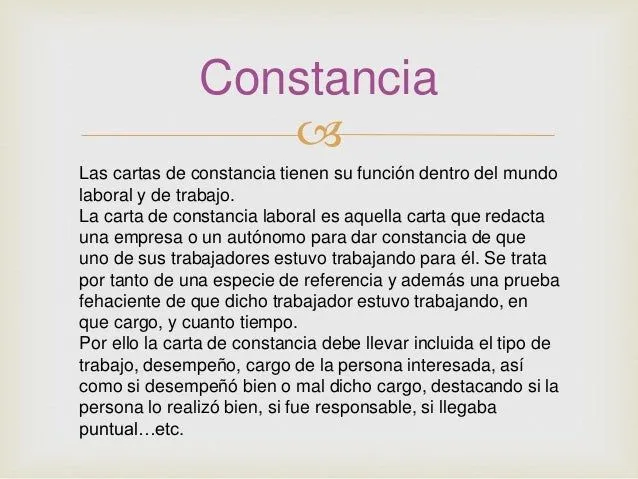 Constancia

Las cartas de constancia tienen su función dentro del mundo laboral y de trabajo.
La carta de constancia laboral es aquella carta que redacta una empresa o un autónomo para dar constancia de que uno de sus trabajadores estuvo trabajando para él. Se trata por tanto de una especie de referencia y además una prueba fehaciente de que dicho trabajador estuvo trabajando, en que cargo, y cuanto tiempo.
Por ello la carta de constancia debe llevar incluida el tipo de trabajo, desempeño, cargo de la persona interesada, así como si desempeñó bien o mal dicho cargo, destacando si la persona lo realizó bien, si fue responsable, si llegaba puntual…etc.